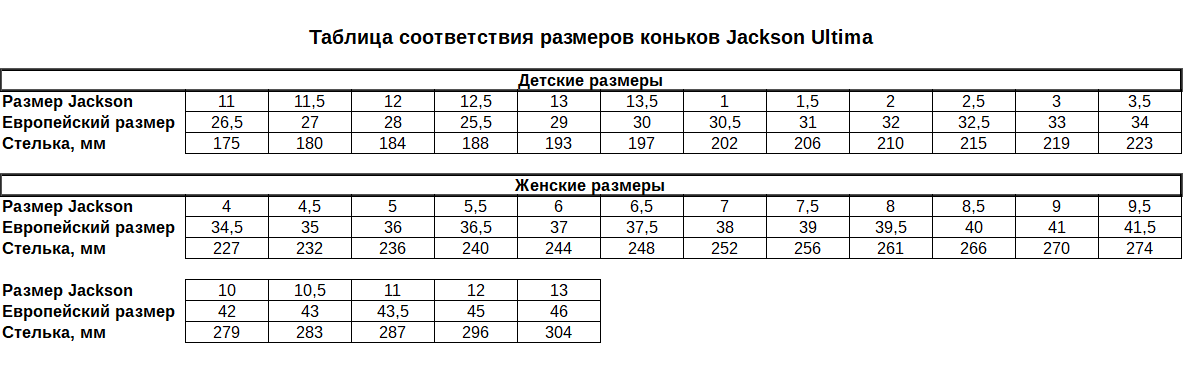 Таблица соответствия размеров коньков Jackson Ultima

Детские размеры

| Размер Jackson | 11 | 11,5 | 12 | 12,5 | 13 | 13,5 | 1 | 1,5 | 2 | 2,5 | 3 | 3,5 |
|---|---|---|---|---|---|---|---|---|---|---|---|---|
| Европейский размер | 26,5 | 27 | 28 | 25,5 | 29 | 30 | 30,5 | 31 | 32 | 32,5 | 33 | 34 |
| Стелька, мм | 175 | 180 | 184 | 188 | 193 | 197 | 202 | 206 | 210 | 215 | 219 | 223 |

Женские размеры

| Размер Jackson | 4 | 4,5 | 5 | 5,5 | 6 | 6,5 | 7 | 7,5 | 8 | 8,5 | 9 | 9,5 |
|---|---|---|---|---|---|---|---|---|---|---|---|---|
| Европейский размер | 34,5 | 35 | 36 | 36,5 | 37 | 37,5 | 38 | 39 | 39,5 | 40 | 41 | 41,5 |
| Стелька, мм | 227 | 232 | 236 | 240 | 244 | 248 | 252 | 256 | 261 | 266 | 270 | 274 |

| Размер Jackson | 10 | 10,5 | 11 | 12 | 13 |
|---|---|---|---|---|---|
| Европейский размер | 42 | 43 | 43,5 | 45 | 46 |
| Стелька, мм | 279 | 283 | 287 | 296 | 304 |